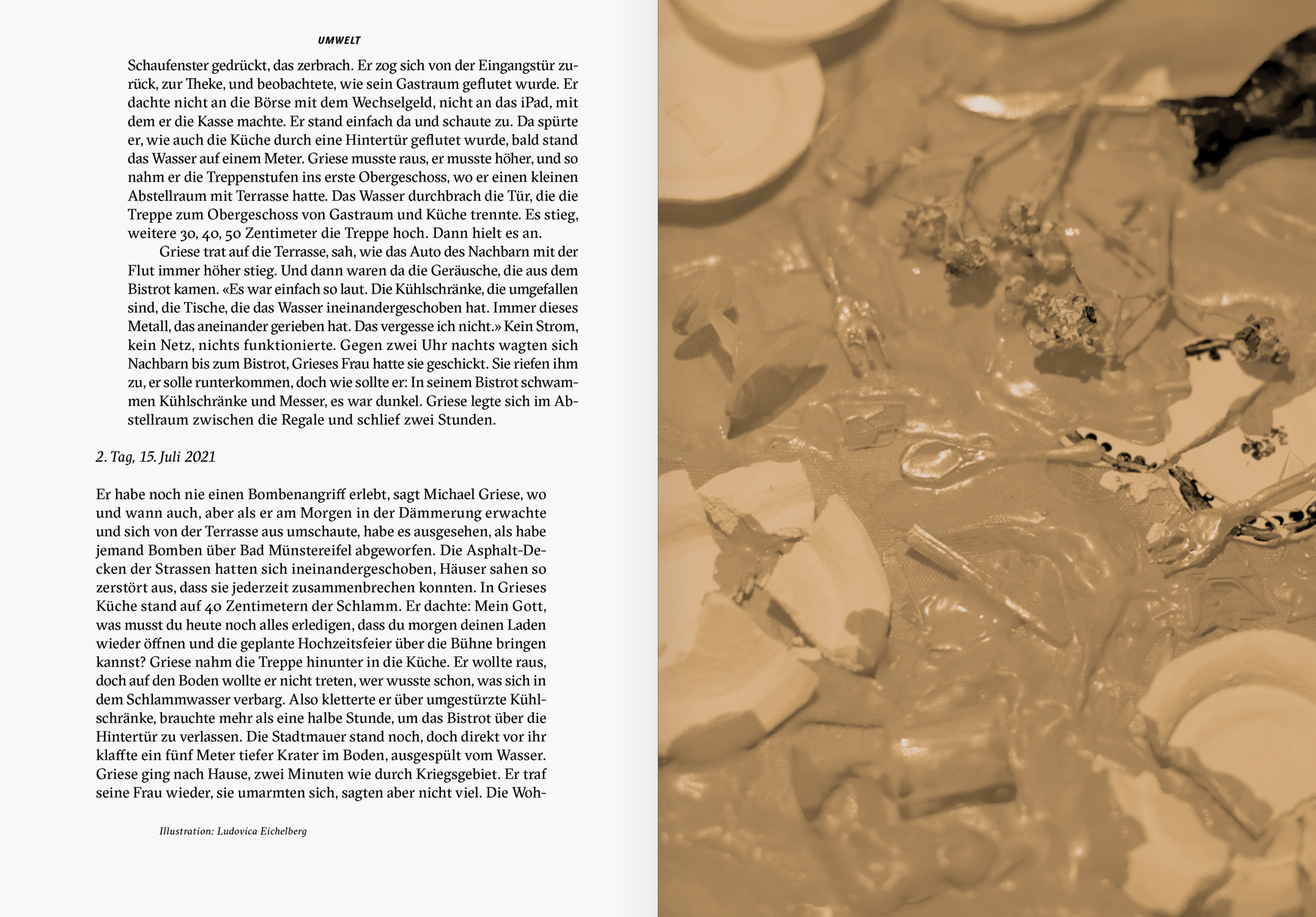 UMWELT

Schaufenster gedrückt, das zerbrach. Er zog sich von der Eingangstür zurück, zur Theke, und beobachtete, wie sein Gastraum geflutet wurde. Er dachte nicht an die Börse mit dem Wechselgeld, nicht an das iPad, mit dem er die Kasse machte. Er stand einfach da und schaute zu. Da spürte er, wie auch die Küche durch eine Hintertür geflutet wurde, bald stand das Wasser auf einem Meter. Griese musste raus, er musste höher, und so nahm er die Treppenstufen ins erste Obergeschoss, wo er einen kleinen Abstellraum mit Terrasse hatte. Das Wasser durchbrach die Tür, die die Treppe zum Obergeschoss von Gastraum und Küche trennte. Es stieg, weitere 30, 40, 50 Zentimeter die Treppe hoch. Dann hielt es an.

Griese trat auf die Terrasse, sah, wie das Auto des Nachbarn mit der Flut immer höher stieg. Und dann waren da die Geräusche, die aus dem Bistrot kamen. «Es war einfach so laut. Die Kühlschränke, die umgefallen sind, die Tische, die das Wasser ineinandergeschoben hat. Immer dieses Metall, das aneinander gerieben hat. Das vergesse ich nicht.» Kein Strom, kein Netz, nichts funktionierte. Gegen zwei Uhr nachts wagten sich Nachbarn bis zum Bistrot, Grieses Frau hatte sie geschickt. Sie riefen ihm zu, er solle runterkommen, doch wie sollte er: In seinem Bistrot schwammen Kühlschränke und Messer, es war dunkel. Griese legte sich im Abstellraum zwischen die Regale und schlief zwei Stunden.

2. Tag, 15. Juli 2021

Er habe noch nie einen Bombenangriff erlebt, sagt Michael Griese, wo und wann auch, aber als er am Morgen in der Dämmerung erwachte und sich von der Terrasse aus umschaute, habe es ausgesehen, als habe jemand Bomben über Bad Münstereifel abgeworfen. Die Asphalt-Decken der Strassen hatten sich ineinandergeschoben, Häuser sahen so zerstört aus, dass sie jederzeit zusammenbrechen konnten. In Grieses Küche stand auf 40 Zentimetern der Schlamm. Er dachte: Mein Gott, was musst du heute noch alles erledigen, dass du morgen deinen Laden wieder öffnen und die geplante Hochzeitsfeier über die Bühne bringen kannst? Griese nahm die Treppe hinunter in die Küche. Er wollte raus, doch auf den Boden wollte er nicht treten, wer wusste schon, was sich in dem Schlammwasser verbarg. Also kletterte er über umgestürzte Kühlschränke, brauchte mehr als eine halbe Stunde, um das Bistrot über die Hintertür zu verlassen. Die Stadtmauer stand noch, doch direkt vor ihr klaffte ein fünf Meter tiefer Krater im Boden, ausgespült vom Wasser. Griese ging nach Hause, zwei Minuten wie durch Kriegsgebiet. Er traf seine Frau wieder, sie umarmten sich, sagten aber nicht viel. Die Woh-

Illustration: Ludovica Eichelberg